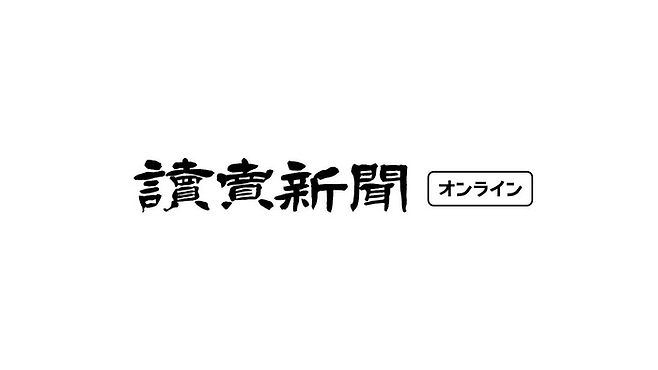 讀賣新聞 オンライン